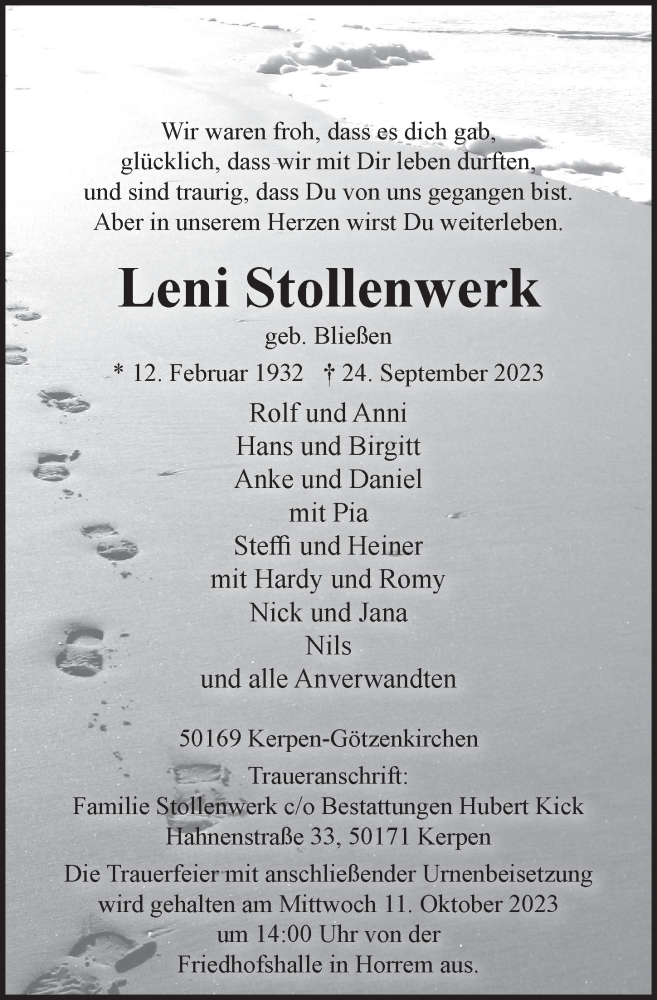 Wir waren froh, dass es dich gab,
glücklich, dass wir mit Dir leben durften,
und sind traurig, dass Du von uns gegangen bist.
Aber in unserem Herzen wirst Du weiterleben.

Leni Stollenwerk

geb. Bließen

* 12. Februar 1932 † 24. September 2023

Rolf und Anni
Hans und Birgitt
Anke und Daniel
mit Pia
Steffi und Heiner
mit Hardy und Romy
Nick und Jana
Nils
und alle Anverwandten

50169 Kerpen-Götzenkirchen

Traueranschrift:
Familie Stollenwerk c/o Bestattungen Hubert Kick
Hahnenstraße 33, 50171 Kerpen

Die Trauerfeier mit anschließender Urnenbeisetzung wird gehalten am Mittwoch 11. Oktober 2023 um 14:00 Uhr von der Friedhofshalle in Horrem aus.